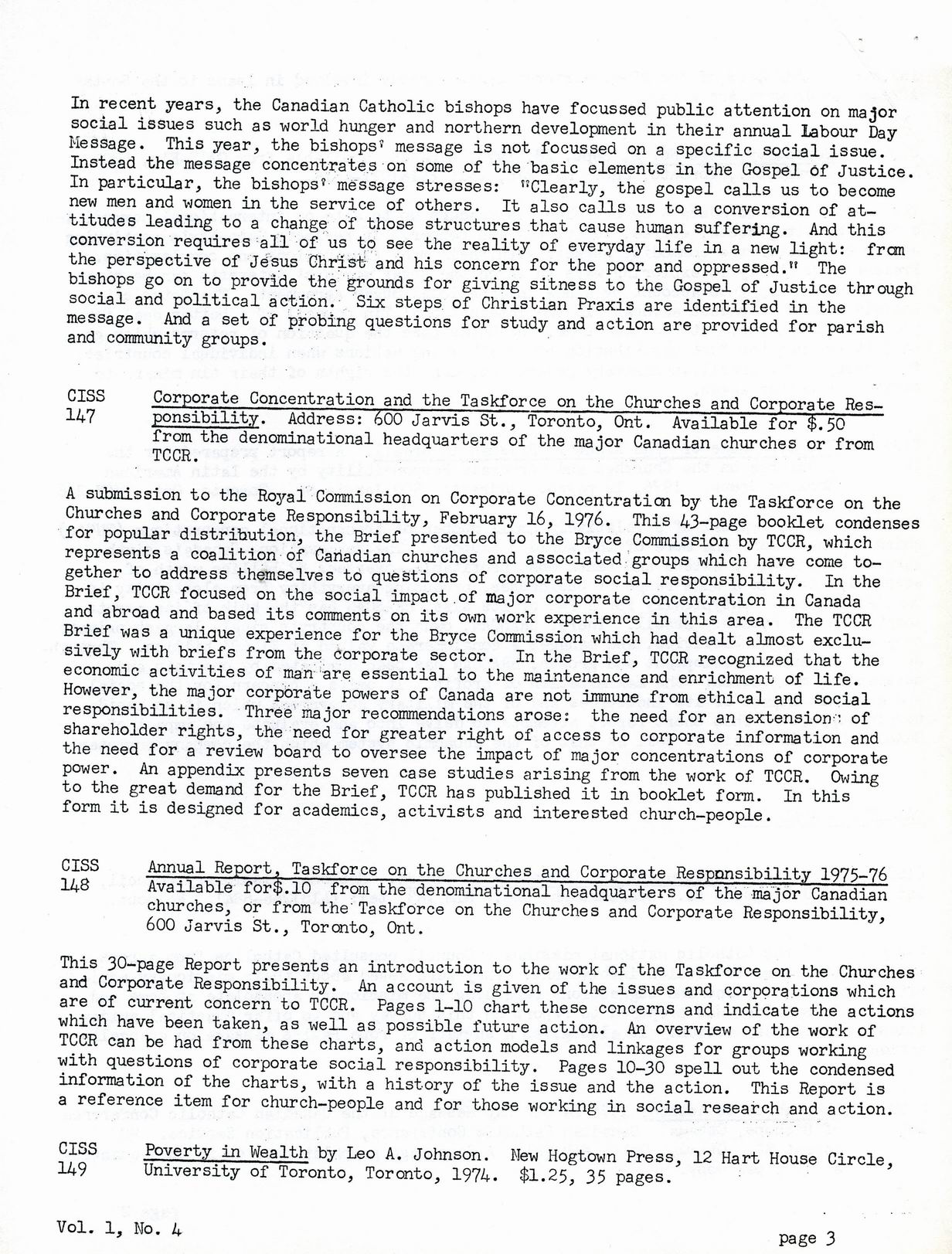 In recent years, the Canadian Catholic bishops have focussed public attention on major social issues such as world hunger and northern development in their annual Labour Day Message. This year, the bishops' message is not focussed on a specific social issue. Instead the message concentrates on some of the basic elements in the Gospel of Justice. In particular, the bishops' message stresses: "Clearly, the gospel calls us to become new men and women in the service of others. It also calls us to a conversion of attitudes leading to a change of those structures that cause human suffering. And this conversion requires all of us to see the reality of everyday life in a new light: from the perspective of Jesus Christ and his concern for the poor and oppressed." The bishops go on to provide the grounds for giving sitness to the Gospel of Justice through social and political action. Six steps of Christian Praxis are identified in the message. And a set of probing questions for study and action are provided for parish and community groups.

CISS 147 Corporate Concentration and the Taskforce on the Churches and Corporate Responsibility. Address: 600 Jarvis St., Toronto, Ont. Available for $.50 from the denominational headquarters of the major Canadian churches or from TCCR.

A submission to the Royal Commission on Corporate Concentration by the Taskforce on the Churches and Corporate Responsibility, February 16, 1976. This 43-page booklet condenses for popular distribution, the Brief presented to the Bryce Commission by TCCR, which represents a coalition of Canadian churches and associated groups which have come together to address themselves to questions of corporate social responsibility. In the Brief, TCCR focused on the social impact of major corporate concentration in Canada and abroad and based its comments on its own work experience in this area. The TCCR Brief was a unique experience for the Bryce Commission which had dealt almost exclusively with briefs from the corporate sector. In the Brief, TCCR recognized that the economic activities of man are essential to the maintenance and enrichment of life. However, the major corporate powers of Canada are not immune from ethical and social responsibilities. Three major recommendations arose: the need for an extension of shareholder rights, the need for greater right of access to corporate information and the need for a review board to oversee the impact of major concentrations of corporate power. An appendix presents seven case studies arising from the work of TCCR. Owing to the great demand for the Brief, TCCR has published it in booklet form. In this form it is designed for academics, activists and interested church-people.

CISS 148 Annual Report, Taskforce on the Churches and Corporate Responsibility 1975-76 Available for$.10 from the denominational headquarters of the major Canadian churches, or from the Taskforce on the Churches and Corporate Responsibility, 600 Jarvis St., Toronto, Ont.

This 30-page Report presents an introduction to the work of the Taskforce on the Churches and Corporate Responsibility. An account is given of the issues and corporations which are of current concern to TCCR. Pages 1-10 chart these concerns and indicate the actions which have been taken, as well as possible future action. An overview of the work of TCCR can be had from these charts, and action models and linkages for groups working with questions of corporate social responsibility. Pages 10-30 spell out the condensed information of the charts, with a history of the issue and the action. This Report is a reference item for church-people and for those working in social research and action.

CISS 149 Poverty in Wealth by Leo A. Johnson. New Hogtown Press, 12 Hart House Circle, University of Toronto, Toronto, 1974. $1.25, 35 pages.

Vol. 1, No. 4

page 3